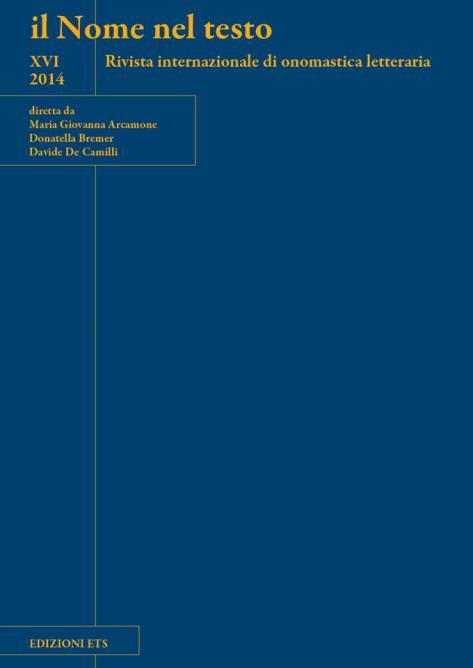 il Nome nel testo

XVI
2014

Rivista internazionale di onomastica letteraria

diretta da
Maria Giovanna Arcamone
Donatella Bremer
Davide De Camilli

EDIZIONI ETS